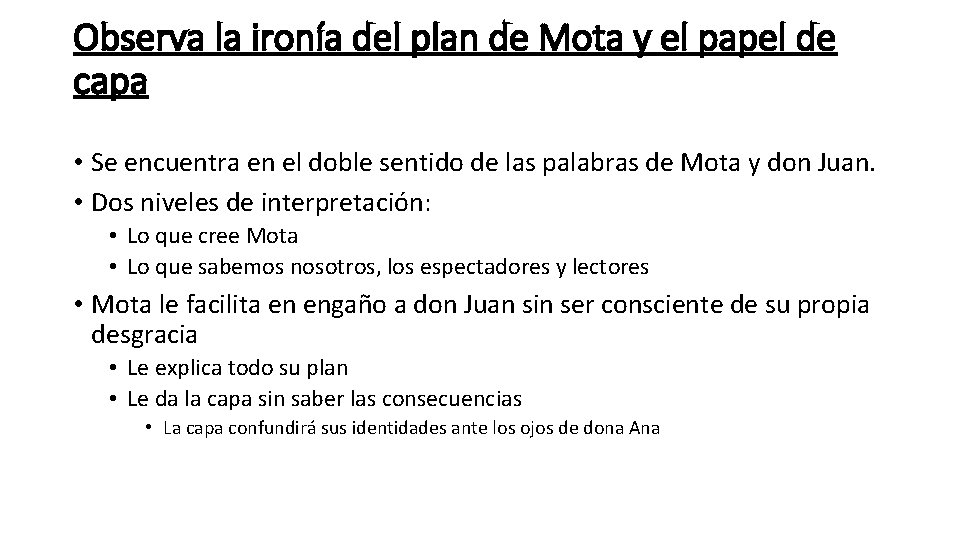 Observa la ironía del plan de Mota y el papel de capa

• Se encuentra en el doble sentido de las palabras de Mota y don Juan.
• Dos niveles de interpretación:
  • Lo que cree Mota
  • Lo que sabemos nosotros, los espectadores y lectores
• Mota le facilita en engaño a don Juan sin ser consciente de su propia desgracia
  • Le explica todo su plan
  • Le da la capa sin saber las consecuencias
    • La capa confundirá sus identidades ante los ojos de dona Ana